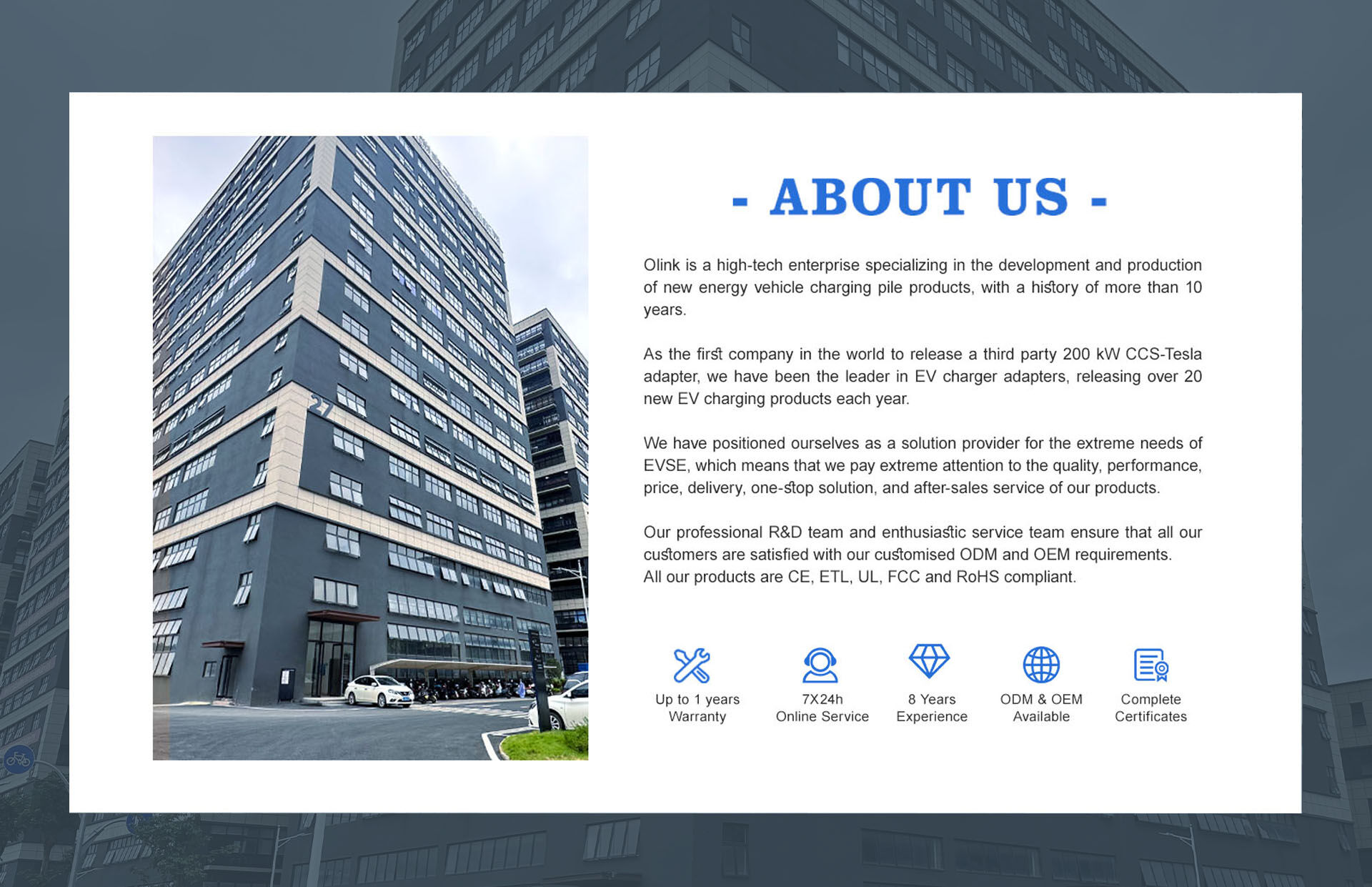 - ABOUT US -

Olink is a high-tech enterprise specializing in the development and production of new energy vehicle charging pile products, with a history of more than 10 years.

As the first company in the world to release a third party 200 kW CCS-Tesla adapter, we have been the leader in EV charger adapters, releasing over 20 new EV charging products each year.

We have positioned ourselves as a solution provider for the extreme needs of EVSE, which means that we pay extreme attention to the quality, performance, price, delivery, one-stop solution, and after-sales service of our products.

Our professional R&D team and enthusiastic service team ensure that all our customers are satisfied with our customised ODM and OEM requirements.
All our products are CE, ETL, UL, FCC and RoHS compliant.

Up to 1 years
Warranty

7X24h
Online Service

8 Years
Experience

ODM & OEM
Available

Complete
Certificates